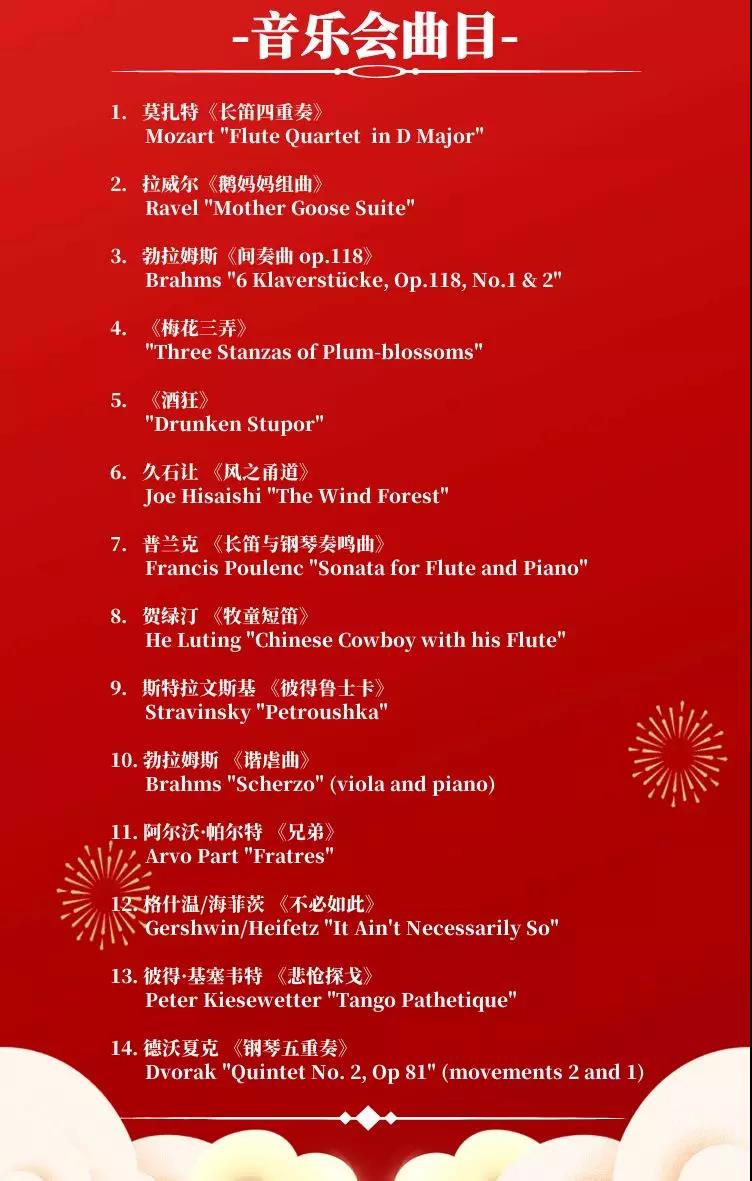 -音乐会曲目-

1. 莫扎特《长笛四重奏》
Mozart "Flute Quartet in D Major"

2. 拉威尔《鹅妈妈组曲》
Ravel "Mother Goose Suite"

3. 勃拉姆斯《间奏曲 op.118》
Brahms "6 Klaverstücke, Op.118, No.1 & 2"

4. 《梅花三弄》
"Three Stanzas of Plum-blossoms"

5. 《酒狂》
"Drunken Stupor"

6. 久石让 《风之甬道》
Joe Hisaishi "The Wind Forest"

7. 普兰克 《长笛与钢琴奏鸣曲》
Francis Poulenc "Sonata for Flute and Piano"

8. 贺绿汀 《牧童短笛》
He Luting "Chinese Cowboy with his Flute"

9. 斯特拉文斯基 《彼得鲁士卡》
Stravinsky "Petroushka"

10. 勃拉姆斯 《谐虐曲》
Brahms "Scherzo" (viola and piano)

11. 阿尔沃·帕尔特 《兄弟》
Arvo Part "Fratres"

12. 格什温/海菲茨 《不必如此》
Gershwin/Heifetz "It Ain't Necessarily So"

13. 彼得·基塞韦特 《悲怆探戈》
Peter Kiesewetter "Tango Pathetique"

14. 德沃夏克 《钢琴五重奏》
Dvorak "Quintet No. 2, Op 81" (movements 2 and 1)